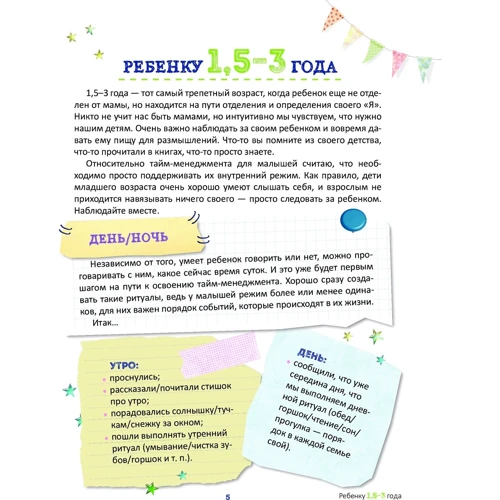 РЕБЕНКУ 1,5–3 ГОДА

1,5–3 года — тот самый трепетный возраст, когда ребенок еще не отделен от мамы, но находится на пути отделения и определения своего «Я». Никто не учит нас быть мамами, но интуитивно мы чувствуем, что нужно нашим детям. Очень важно наблюдать за своим ребенком и вовремя давать ему пищу для размышлений. Что-то вы помните из своего детства, что-то прочитали в книгах, что-то просто знаете.

Относительно тайм-менеджмента для малышей считаю, что необходимо просто поддерживать их внутренний режим. Как правило, дети младшего возраста очень хорошо умеют слышать себя, и взрослым не приходится навязывать ничего своего — просто следовать за ребенком. Наблюдайте вместе.

ДЕНЬ/НОЧЬ

Независимо от того, умеет ребенок говорить или нет, можно проговаривать с ним, какое сейчас время суток. И это уже будет первым шагом на пути к освоению тайм-менеджмента. Хорошо сразу создавать такие ритуалы, ведь у малышей режим более или менее одинаков, для них важен порядок событий, которые происходят в их жизни.

Итак...

УТРО:
• проснулись;
• рассказали/почитали стишок про утро;
• порадовались солнышку/тучкам/снежку за окном;
• пошли выполнять утренний ритуал (умывание/чистка зубов/горшок и т. п.).

ДЕНЬ:
• сообщили, что уже середина дня, что мы выполняем дневной ритуал (обед/горшок/чтение/сон/прогулка — порядок в каждой семье свой).

5

Ребенку 1,5–3 года